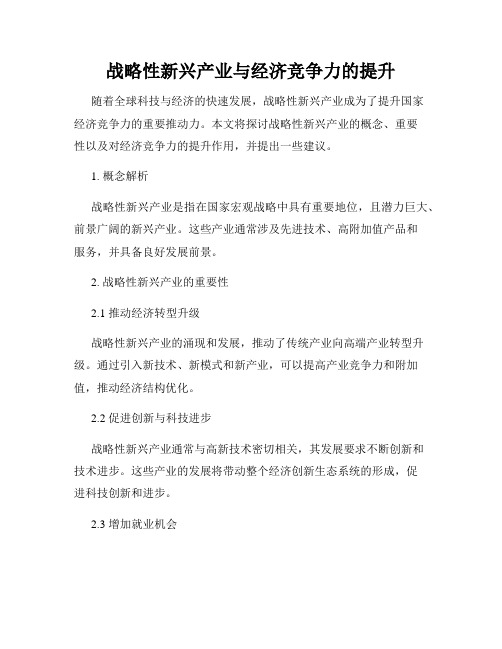 战略性新兴产业与经济竞争力的提升

随着全球科技与经济的快速发展，战略性新兴产业成为了提升国家经济竞争力的重要推动力。本文将探讨战略性新兴产业的概念、重要性以及对经济竞争力的提升作用，并提出一些建议。

1. 概念解析

战略性新兴产业是指在国家宏观战略中具有重要地位，且潜力巨大、前景广阔的新兴产业。这些产业通常涉及先进技术、高附加值产品和服务，并具备良好发展前景。

2. 战略性新兴产业的重要性

2.1 推动经济转型升级

战略性新兴产业的涌现和发展，推动了传统产业向高端产业转型升级。通过引入新技术、新模式和新产业，可以提高产业竞争力和附加值，推动经济结构优化。

2.2 促进创新与科技进步

战略性新兴产业通常与高新技术密切相关，其发展要求不断创新和技术进步。这些产业的发展将带动整个经济创新生态系统的形成，促进科技创新和进步。

2.3 增加就业机会